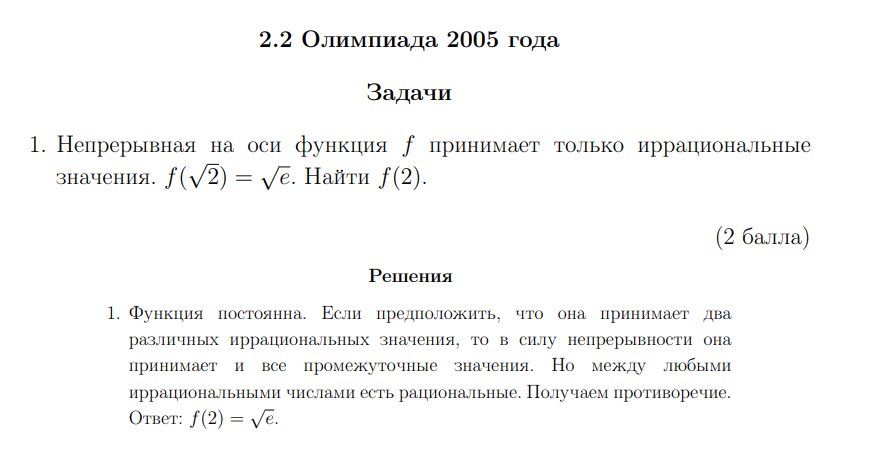 2.2 Олимпиада 2005 года

Задачи

1. Непрерывная на оси функция $f$ принимает только иррациональные значения. $f(\sqrt{2}) = \sqrt{e}$. Найти $f(2)$.

(2 балла)

Решения

1. Функция постоянна. Если предположить, что она принимает два различных иррациональных значения, то в силу непрерывности она принимает и все промежуточные значения. Но между любыми иррациональными числами есть рациональные. Получаем противоречие. Ответ: $f(2) = \sqrt{e}$.